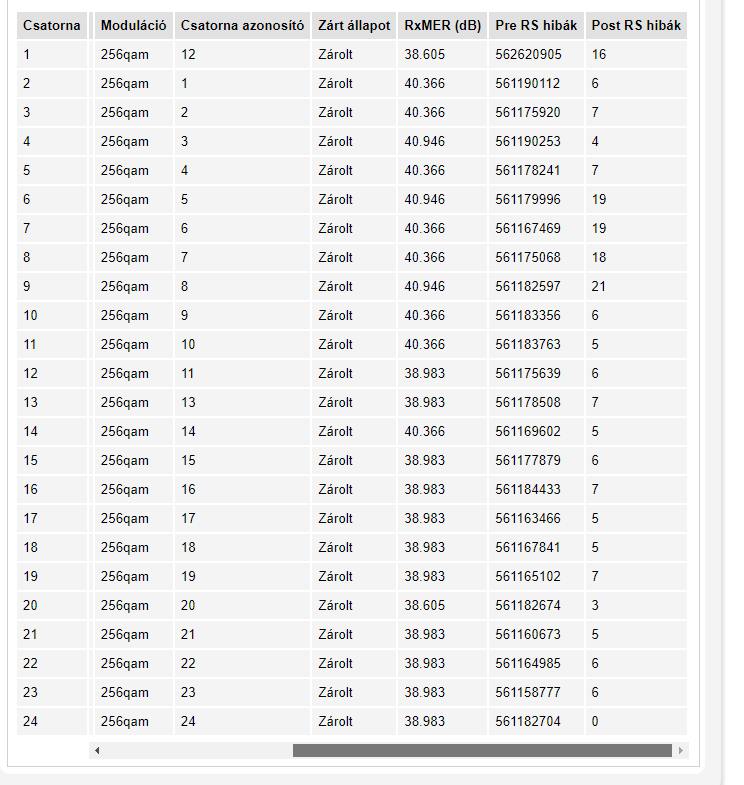 | Csatorna | Moduláció | Csatorna azonosító | Zárt állapot | RxMER (dB) | Pre RS hibák | Post RS hibák |
|---|---|---|---|---|---|---|
| 1 | 256qam | 12 | Zárolt | 38.605 | 562620905 | 16 |
| 2 | 256qam | 1 | Zárolt | 40.366 | 561190112 | 6 |
| 3 | 256qam | 2 | Zárolt | 40.366 | 561175920 | 7 |
| 4 | 256qam | 3 | Zárolt | 40.946 | 561190253 | 4 |
| 5 | 256qam | 4 | Zárolt | 40.366 | 561178241 | 7 |
| 6 | 256qam | 5 | Zárolt | 40.946 | 561179996 | 19 |
| 7 | 256qam | 6 | Zárolt | 40.366 | 561167469 | 19 |
| 8 | 256qam | 7 | Zárolt | 40.366 | 561175068 | 18 |
| 9 | 256qam | 8 | Zárolt | 40.946 | 561182597 | 21 |
| 10 | 256qam | 9 | Zárolt | 40.366 | 561183356 | 6 |
| 11 | 256qam | 10 | Zárolt | 40.366 | 561183763 | 5 |
| 12 | 256qam | 11 | Zárolt | 38.983 | 561175639 | 6 |
| 13 | 256qam | 13 | Zárolt | 38.983 | 561178508 | 7 |
| 14 | 256qam | 14 | Zárolt | 40.366 | 561169602 | 5 |
| 15 | 256qam | 15 | Zárolt | 38.983 | 561177879 | 6 |
| 16 | 256qam | 16 | Zárolt | 38.983 | 561184433 | 7 |
| 17 | 256qam | 17 | Zárolt | 38.983 | 561163466 | 5 |
| 18 | 256qam | 18 | Zárolt | 38.983 | 561167841 | 5 |
| 19 | 256qam | 19 | Zárolt | 38.983 | 561165102 | 7 |
| 20 | 256qam | 20 | Zárolt | 38.605 | 561182674 | 3 |
| 21 | 256qam | 21 | Zárolt | 38.983 | 561160673 | 5 |
| 22 | 256qam | 22 | Zárolt | 38.983 | 561164985 | 6 |
| 23 | 256qam | 23 | Zárolt | 38.983 | 561158777 | 6 |
| 24 | 256qam | 24 | Zárolt | 38.983 | 561182704 | 0 |